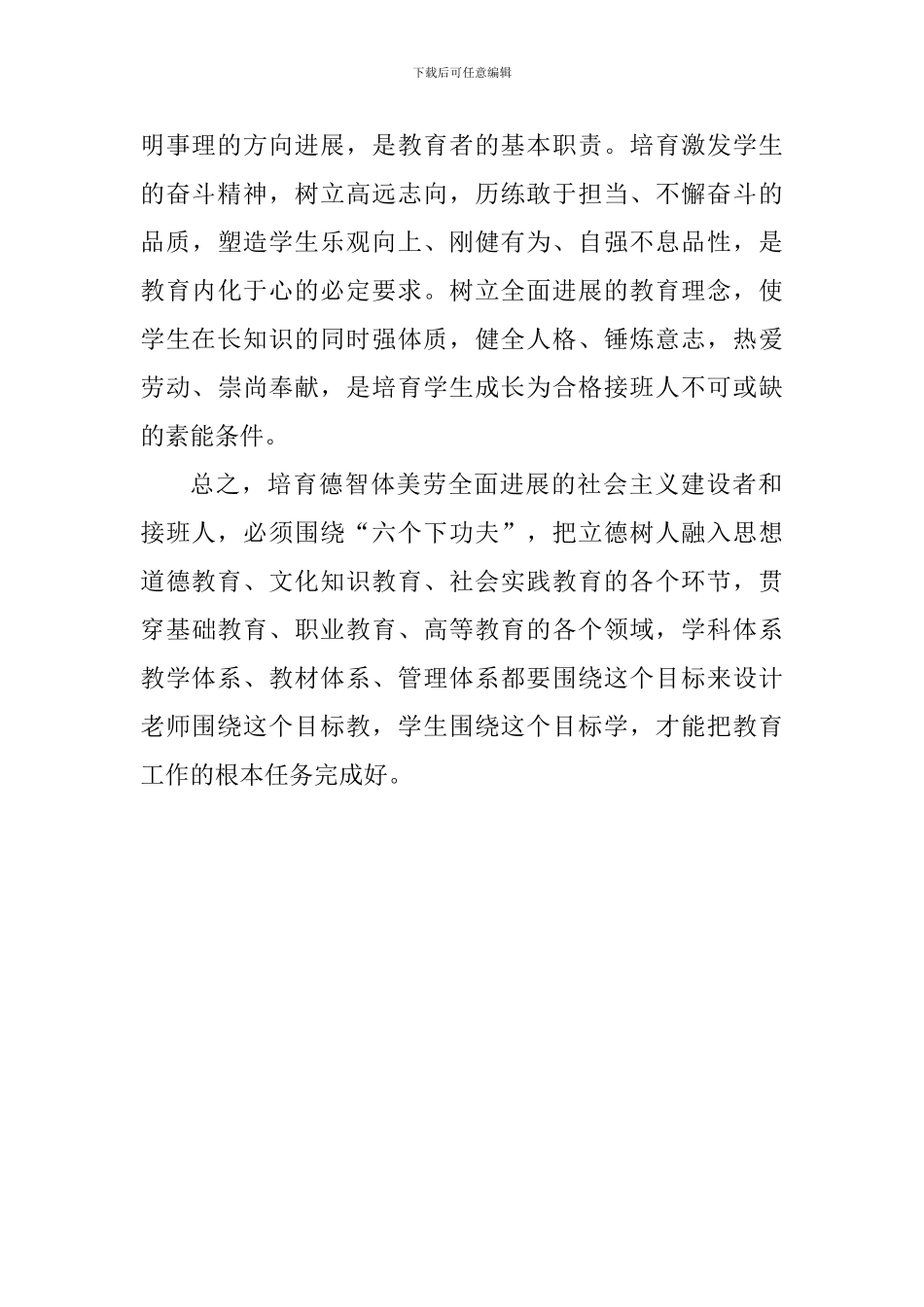 下载后可任意编辑

明事理的方向进展，是教育者的基本职责。培育激发学生的奋斗精神，树立高远志向，历练敢于担当、不懈奋斗的品质，塑造学生乐观向上、刚健有为、自强不息品性，是教育内化于心的必定要求。树立全面进展的教育理念，使学生在长知识的同时强体质，健全人格、锤炼意志，热爱劳动、崇尚奉献，是培育学生成长为合格接班人不可或缺的素能条件。

总之，培育德智体美劳全面进展的社会主义建设者和接班人，必须围绕“六个下功夫”，把立德树人融入思想道德教育、文化知识教育、社会实践教育的各个环节，贯穿基础教育、职业教育、高等教育的各个领域，学科体系教学体系、教材体系、管理体系都要围绕这个目标来设计老师围绕这个目标教，学生围绕这个目标学，才能把教育工作的根本任务完成好。